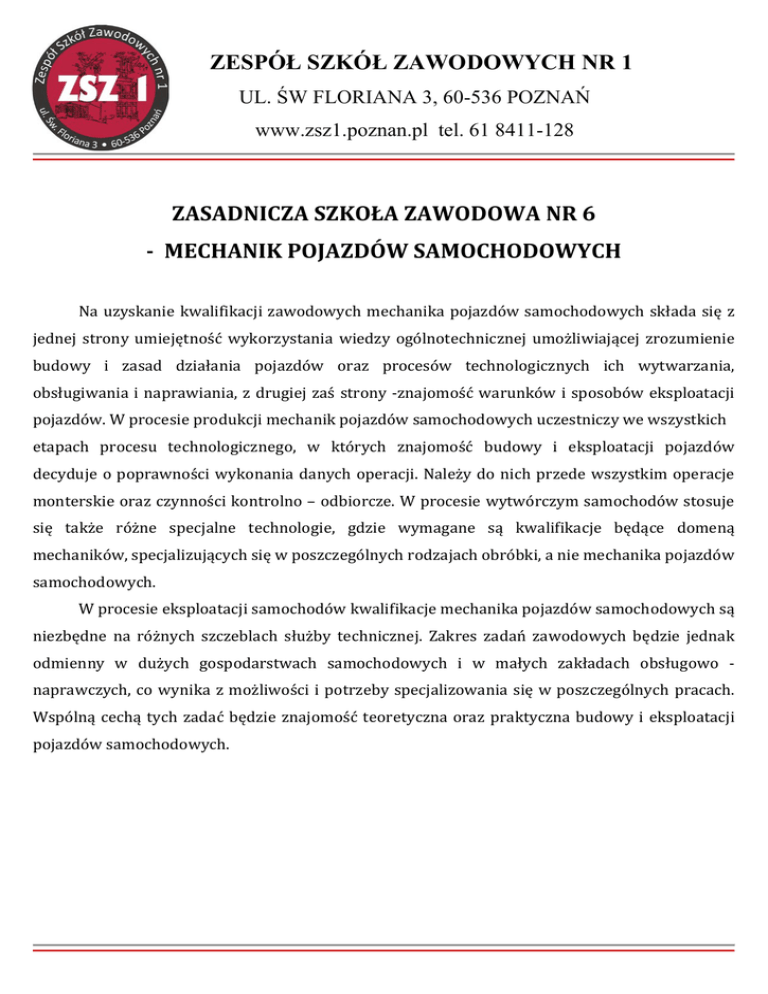 Zespół Szkół Zawodowych nr 1
ZSZ 1
ul. Św. Floriana 3 • 60-536 Poznań

ZESPÓŁ SZKÓŁ ZAWODOWYCH NR 1
UL. ŚW FLORIANA 3, 60-536 POZNAŃ
www.zsz1.poznan.pl tel. 61 8411-128

ZASADNICZA SZKOŁA ZAWODOWA NR 6
- MECHANIK POJAZDÓW SAMOCHODOWYCH

Na uzyskanie kwalifikacji zawodowych mechanika pojazdów samochodowych składa się z jednej strony umiejętność wykorzystania wiedzy ogólnotechnicznej umożliwiającej zrozumienie budowy i zasad działania pojazdów oraz procesów technologicznych ich wytwarzania, obsługiwania i naprawiania, z drugiej zaś strony -znajomość warunków i sposobów eksploatacji pojazdów. W procesie produkcji mechanik pojazdów samochodowych uczestniczy we wszystkich etapach procesu technologicznego, w których znajomość budowy i eksploatacji pojazdów decyduje o poprawności wykonania danych operacji. Należy do nich przede wszystkim operacje monterskie oraz czynności kontrolno – odbiorcze. W procesie wytwórczym samochodów stosuje się także różne specjalne technologie, gdzie wymagane są kwalifikacje będące domeną mechaników, specjalizujących się w poszczególnych rodzajach obróbki, a nie mechanika pojazdów samochodowych.

W procesie eksploatacji samochodów kwalifikacje mechanika pojazdów samochodowych są niezbędne na różnych szczeblach służby technicznej. Zakres zadań zawodowych będzie jednak odmienny w dużych gospodarstwach samochodowych i w małych zakładach obsługowo - naprawczych, co wynika z możliwości i potrzeby specjalizowania się w poszczególnych pracach. Wspólną cechą tych zadać będzie znajomość teoretyczna oraz praktyczna budowy i eksploatacji pojazdów samochodowych.